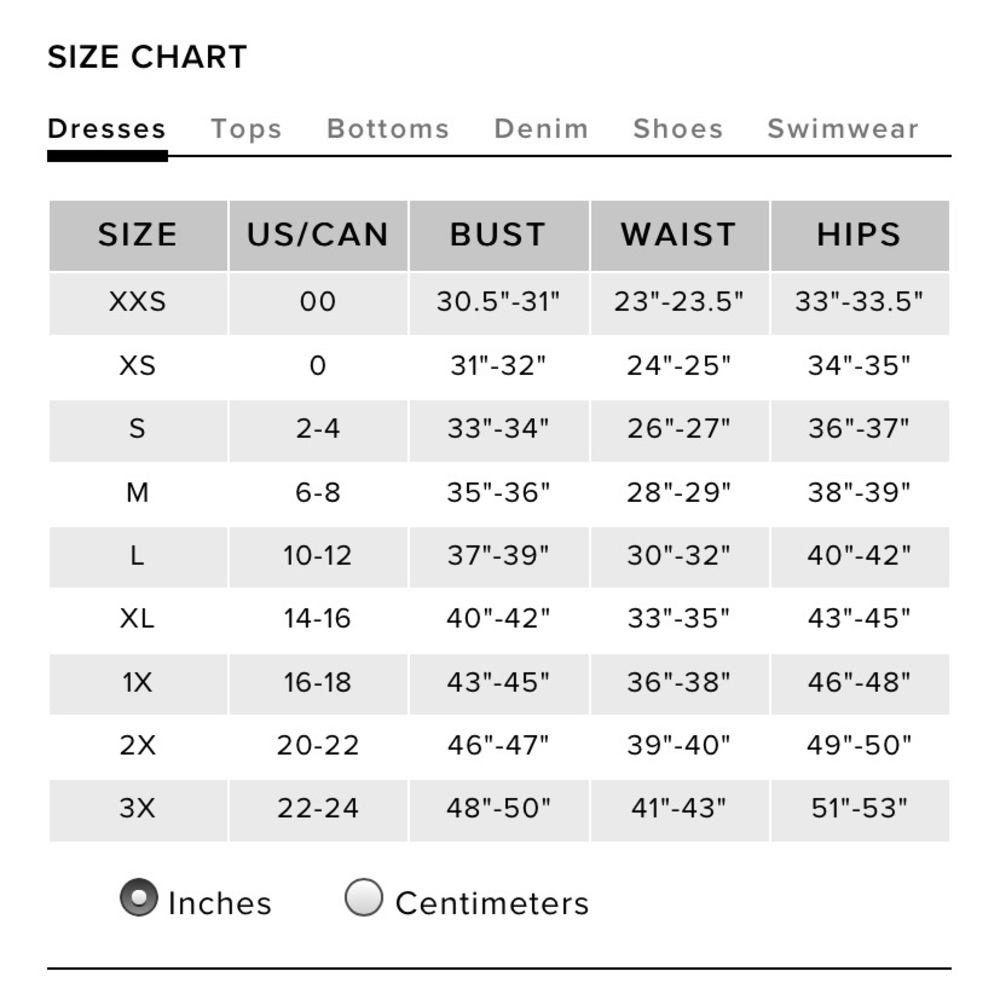 SIZE CHART

Dresses Tops Bottoms Denim Shoes Swimwear

| SIZE | US/CAN | BUST | WAIST | HIPS |
|---|---|---|---|---|
| XXS | 00 | 30.5"-31" | 23"-23.5" | 33"-33.5" |
| XS | 0 | 31"-32" | 24"-25" | 34"-35" |
| S | 2-4 | 33"-34" | 26"-27" | 36"-37" |
| M | 6-8 | 35"-36" | 28"-29" | 38"-39" |
| L | 10-12 | 37"-39" | 30"-32" | 40"-42" |
| XL | 14-16 | 40"-42" | 33"-35" | 43"-45" |
| 1X | 16-18 | 43"-45" | 36"-38" | 46"-48" |
| 2X | 20-22 | 46"-47" | 39"-40" | 49"-50" |
| 3X | 22-24 | 48"-50" | 41"-43" | 51"-53" |

Inches Centimeters